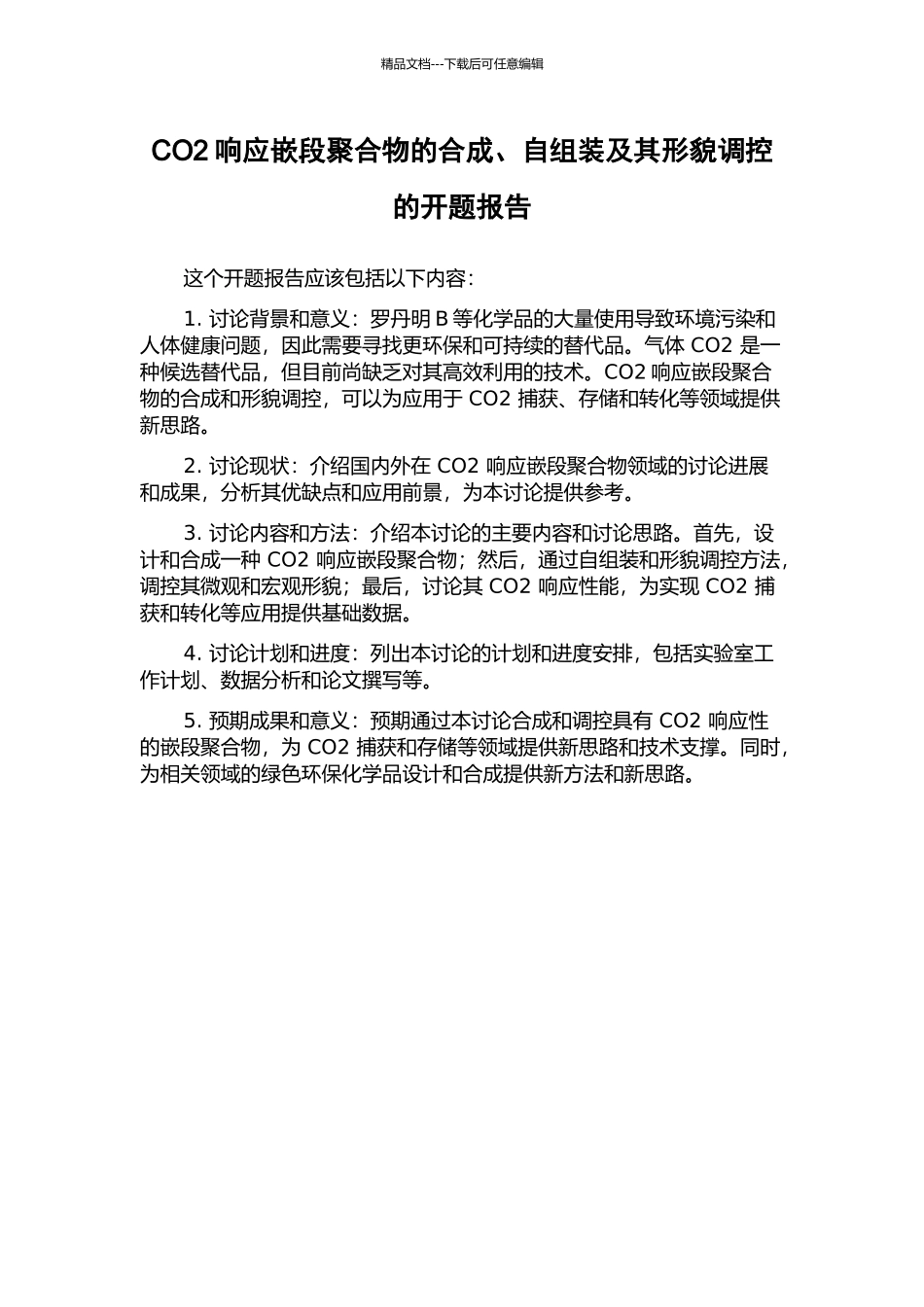 精品文档---下载后可任意编辑

CO2 响应嵌段聚合物的合成、自组装及其形貌调控的开题报告

这个开题报告应该包括以下内容：

1. 讨论背景和意义：罗丹明 B 等化学品的大量使用导致环境污染和人体健康问题，因此需要寻找更环保和可持续的替代品。气体 CO2 是一种候选替代品，但目前尚缺乏对其高效利用的技术。CO2 响应嵌段聚合物的合成和形貌调控，可以为应用于 CO2 捕获、存储和转化等领域提供新思路。

2. 讨论现状：介绍国内外在 CO2 响应嵌段聚合物领域的讨论进展和成果，分析其优缺点和应用前景，为本讨论提供参考。

3. 讨论内容和方法：介绍本讨论的主要内容和讨论思路。首先，设计和合成一种 CO2 响应嵌段聚合物；然后，通过自组装和形貌调控方法，调控其微观和宏观形貌；最后，讨论其 CO2 响应性能，为实现 CO2 捕获和转化等应用提供基础数据。

4. 讨论计划和进度：列出本讨论的计划和进度安排，包括实验室工作计划、数据分析和论文撰写等。

5. 预期成果和意义：预期通过本讨论合成和调控具有 CO2 响应性的嵌段聚合物，为 CO2 捕获和存储等领域提供新思路和技术支撑。同时，为相关领域的绿色环保化学品设计和合成提供新方法和新思路。